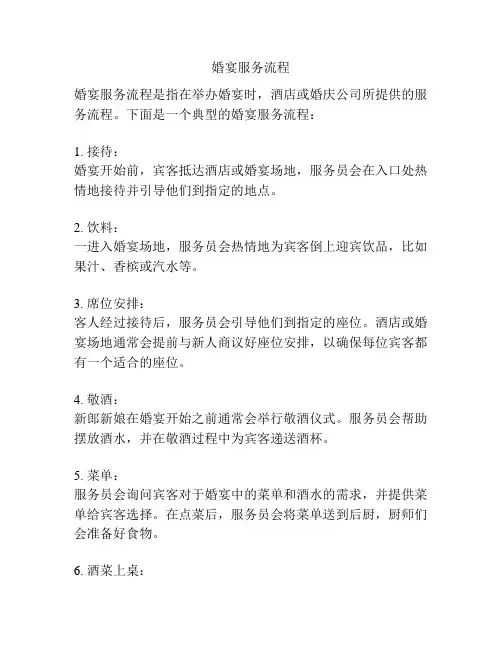 婚宴服务流程

婚宴服务流程是指在举办婚宴时，酒店或婚庆公司所提供的服务流程。下面是一个典型的婚宴服务流程：

1. 接待：
婚宴开始前，宾客抵达酒店或婚宴场地，服务员会在入口处热情地接待并引导他们到指定的地点。

2. 饮料：
一进入婚宴场地，服务员会热情地为宾客倒上迎宾饮品，比如果汁、香槟或汽水等。

3. 席位安排：
客人经过接待后，服务员会引导他们到指定的座位。酒店或婚宴场地通常会提前与新人商议好座位安排，以确保每位宾客都有一个适合的座位。

4. 敬酒：
新郎新娘在婚宴开始之前通常会举行敬酒仪式。服务员会帮助摆放酒水，并在敬酒过程中为宾客递送酒杯。

5. 菜单：
服务员会询问宾客对于婚宴中的菜单和酒水的需求，并提供菜单给宾客选择。在点菜后，服务员会将菜单送到后厨，厨师们会准备好食物。

6. 酒菜上桌：